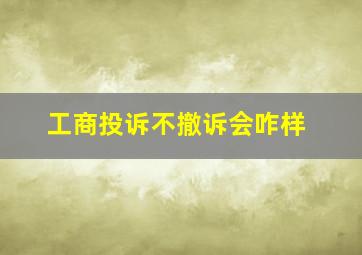 工商投诉不撤诉会咋样